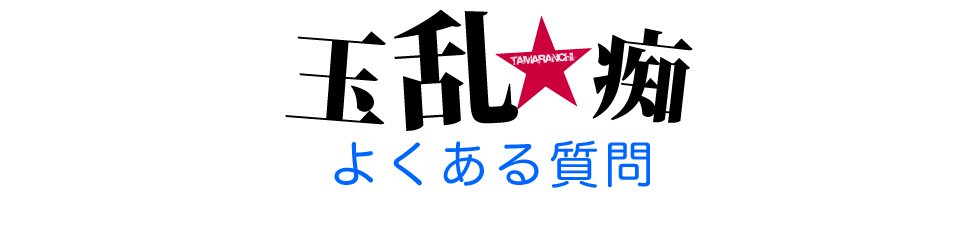 玉乱★痴
TAMARANCHI

よくある質問